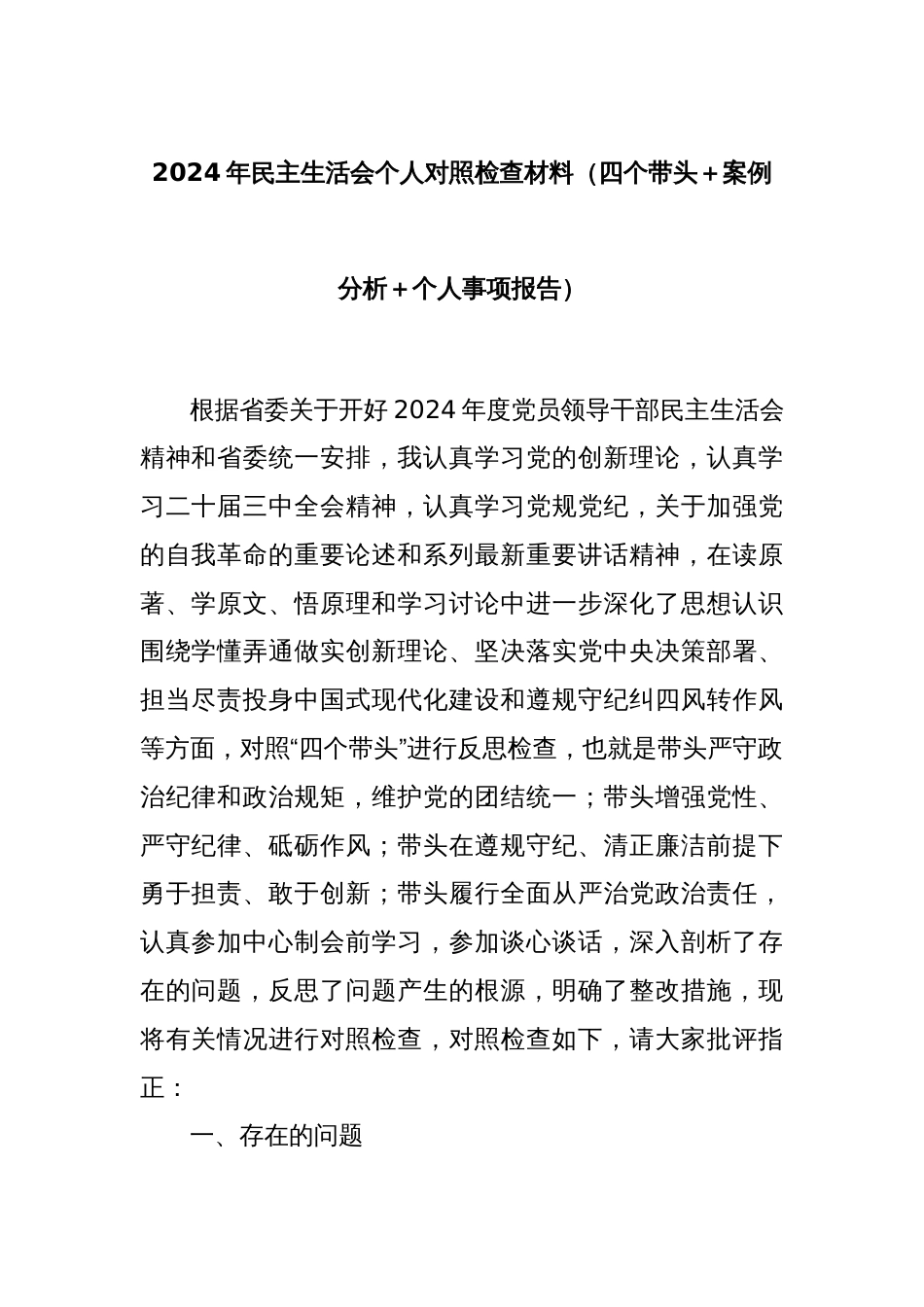 2024年民主生活会个人对照检查材料（四个带头＋案例分析＋个人事项报告）

根据省委关于开好2024年度党员领导干部民主生活会精神和省委统一安排，我认真学习党的创新理论，认真学习二十届三中全会精神，认真学习党规党纪，关于加强党的自我革命的重要论述和系列最新重要讲话精神，在读原著、学原文、悟原理和学习讨论中进一步深化了思想认识围绕学懂弄通做实创新理论、坚决落实党中央决策部署、担当尽责投身中国式现代化建设和遵规守纪纠四风转作风等方面，对照“四个带头”进行反思检查，也就是带头严守政治纪律和政治规矩，维护党的团结统一；带头增强党性、严守纪律、砥砺作风；带头在遵规守纪、清正廉洁前提下勇于担责、敢于创新；带头履行全面从严治党政治责任，认真参加中心制会前学习，参加谈心谈话，深入剖析了存在的问题，反思了问题产生的根源，明确了整改措施，现将有关情况进行对照检查，对照检查如下，请大家批评指正：

一、存在的问题